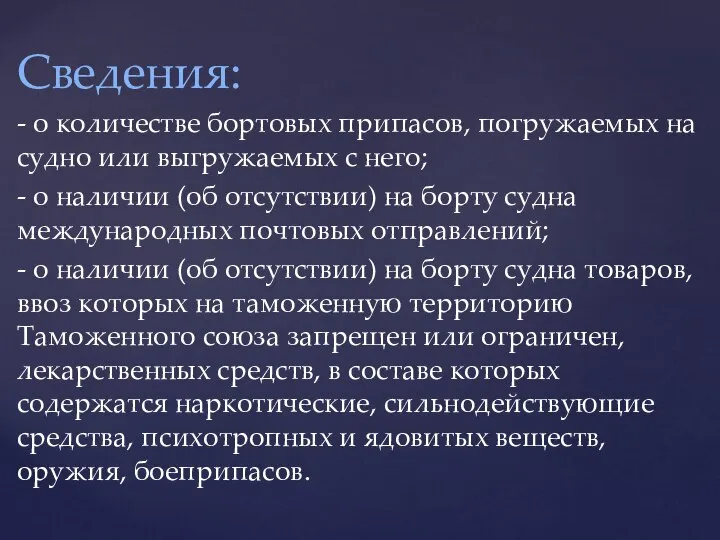 Сведения:

- о количестве бортовых припасов, погружаемых на судно или выгружаемых с него;

- о наличии (об отсутствии) на борту судна международных почтовых отправлений;

- о наличии (об отсутствии) на борту судна товаров, ввоз которых на таможенную территорию Таможенного союза запрещен или ограничен, лекарственных средств, в составе которых содержатся наркотические, сильнодействующие средства, психотропных и ядовитых веществ, оружия, боеприпасов.